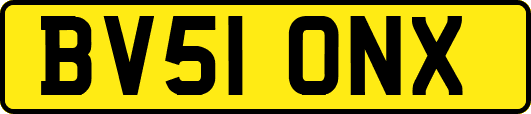 BV51 ONX